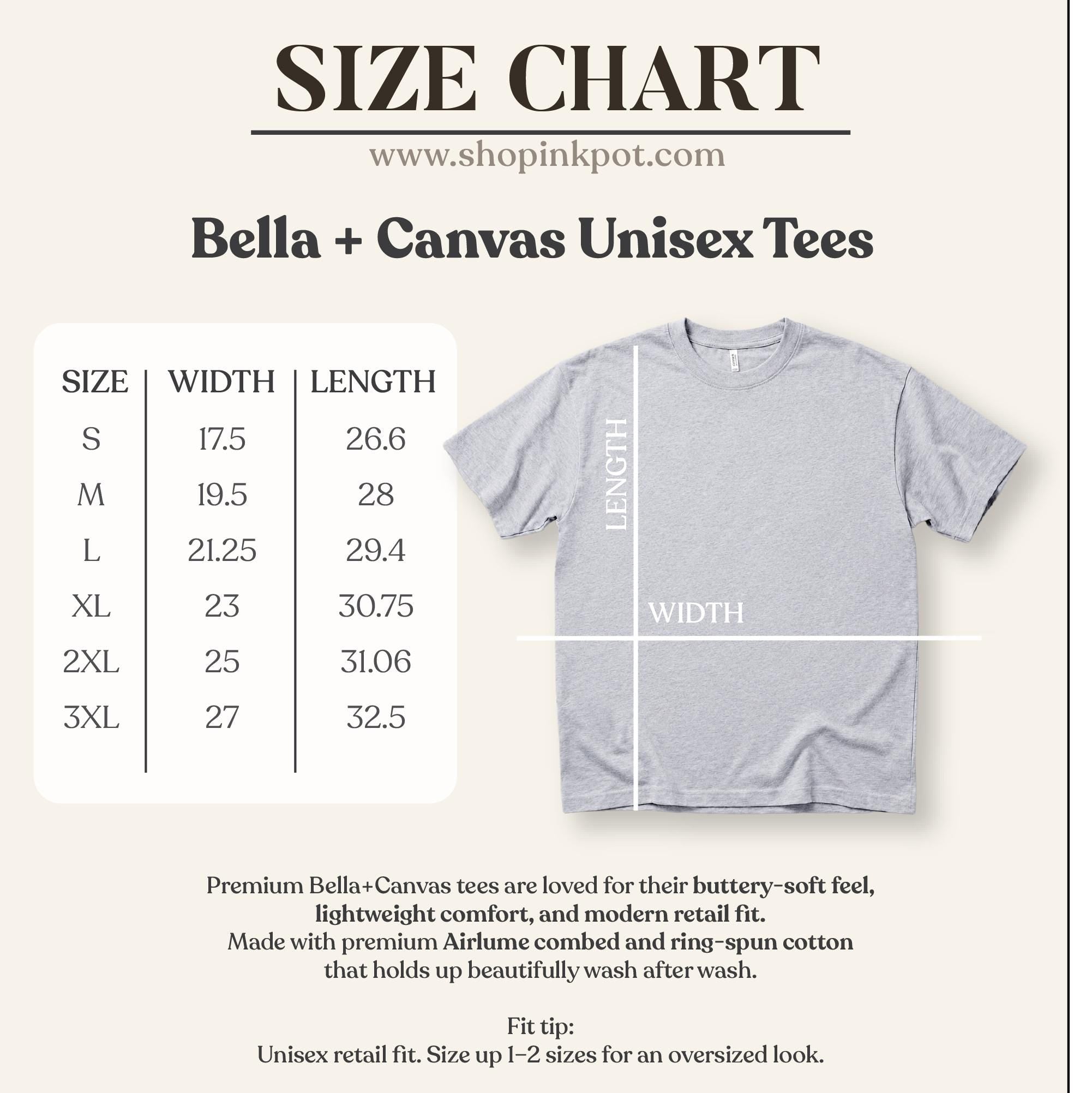 SIZE CHART

www.shopinkpot.com

Bella + Canvas Unisex Tees

| SIZE | WIDTH | LENGTH |
|---|---|---|
| S | 17.5 | 26.6 |
| M | 19.5 | 28 |
| L | 21.25 | 29.4 |
| XL | 23 | 30.75 |
| 2XL | 25 | 31.06 |
| 3XL | 27 | 32.5 |

LENGTH

WIDTH

Premium Bella+Canvas tees are loved for their buttery-soft feel, lightweight comfort, and modern retail fit.
Made with premium Airlume combed and ring-spun cotton that holds up beautifully wash after wash.

Fit tip:
Unisex retail fit. Size up 1–2 sizes for an oversized look.